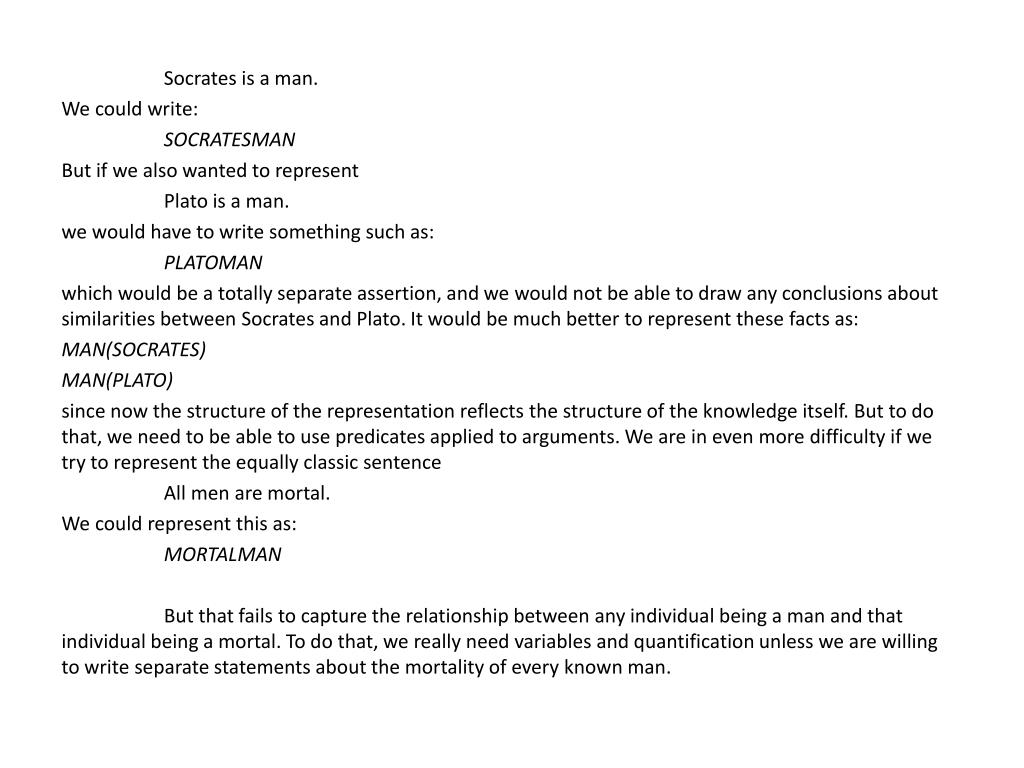 Socrates is a man.

We could write:

SOCRATESMAN

But if we also wanted to represent

Plato is a man.

we would have to write something such as:

PLATOMAN

which would be a totally separate assertion, and we would not be able to draw any conclusions about similarities between Socrates and Plato. It would be much better to represent these facts as:

MAN(SOCRATES)

MAN(PLATO)

since now the structure of the representation reflects the structure of the knowledge itself. But to do that, we need to be able to use predicates applied to arguments. We are in even more difficulty if we try to represent the equally classic sentence

All men are mortal.

We could represent this as:

MORTALMAN

But that fails to capture the relationship between any individual being a man and that individual being a mortal. To do that, we really need variables and quantification unless we are willing to write separate statements about the mortality of every known man.